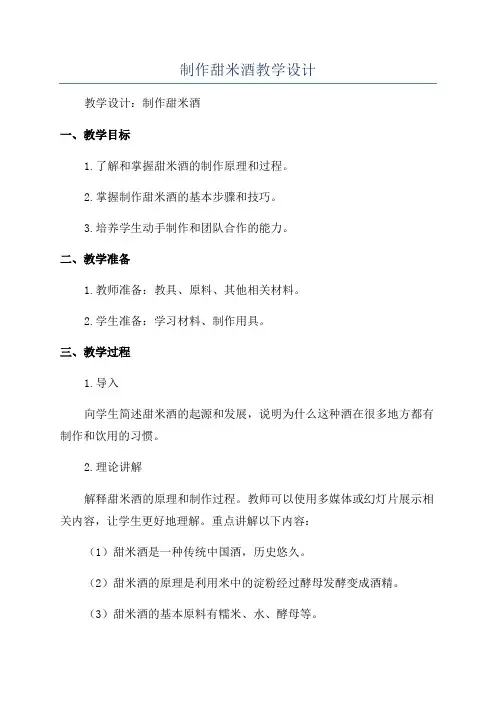 制作甜米酒教学设计

教学设计：制作甜米酒

一、教学目标

1.了解和掌握甜米酒的制作原理和过程。

2.掌握制作甜米酒的基本步骤和技巧。

3.培养学生动手制作和团队合作的能力。

二、教学准备

1.教师准备：教具、原料、其他相关材料。

2.学生准备：学习材料、制作用具。

三、教学过程

1.导入

向学生简述甜米酒的起源和发展，说明为什么这种酒在很多地方都有制作和饮用的习惯。

2.理论讲解

解释甜米酒的原理和制作过程。教师可以使用多媒体或幻灯片展示相关内容，让学生更好地理解。重点讲解以下内容：

（1）甜米酒是一种传统中国酒，历史悠久。

（2）甜米酒的原理是利用米中的淀粉经过酵母发酵变成酒精。

（3）甜米酒的基本原料有糯米、水、酵母等。